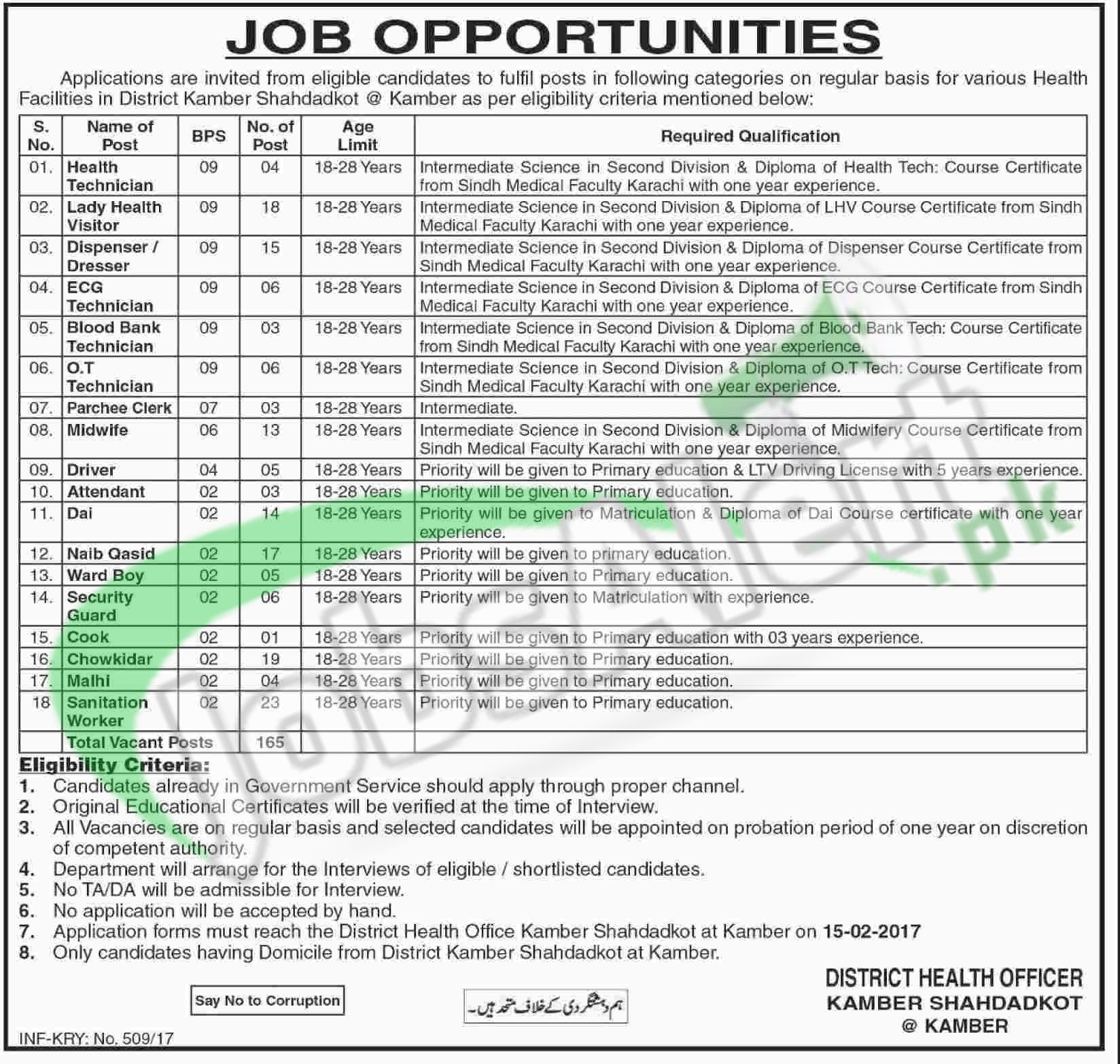 JOB OPPORTUNITIES

Applications are invited from eligible candidates to fulfil posts in following categories on regular basis for various Health Facilities in District Kamber Shahdadkot @ Kamber as per eligibility criteria mentioned below:

| S. No. | Name of Post | BPS | No. of Post | Age Limit | Required Qualification |
|---|---|---|---|---|---|
| 01. | Health Technician | 09 | 04 | 18-28 Years | Intermediate Science in Second Division & Diploma of Health Tech: Course Certificate from Sindh Medical Faculty Karachi with one year experience. |
| 02. | Lady Health Visitor | 09 | 18 | 18-28 Years | Intermediate Science in Second Division & Diploma of LHV Course Certificate from Sindh Medical Faculty Karachi with one year experience. |
| 03. | Dispenser / Dresser | 09 | 15 | 18-28 Years | Intermediate Science in Second Division & Diploma of Dispenser Course Certificate from Sindh Medical Faculty Karachi with one year experience. |
| 04. | ECG Technician | 09 | 06 | 18-28 Years | Intermediate Science in Second Division & Diploma of ECG Course Certificate from Sindh Medical Faculty Karachi with one year experience. |
| 05. | Blood Bank Technician | 09 | 03 | 18-28 Years | Intermediate Science in Second Division & Diploma of Blood Bank Tech: Course Certificate from Sindh Medical Faculty Karachi with one year experience. |
| 06. | O.T Technician | 09 | 06 | 18-28 Years | Intermediate Science in Second Division & Diploma of O.T Tech: Course Certificate from Sindh Medical Faculty Karachi with one year experience. |
| 07. | Parchee Clerk | 07 | 03 | 18-28 Years | Intermediate. |
| 08. | Midwife | 06 | 13 | 18-28 Years | Intermediate Science in Second Division & Diploma of Midwifery Course Certificate from Sindh Medical Faculty Karachi with one year experience. |
| 09. | Driver | 04 | 05 | 18-28 Years | Priority will be given to Primary education & LTV Driving License with 5 years experience. |
| 10. | Attendant | 02 | 03 | 18-28 Years | Priority will be given to Primary education. |
| 11. | Dai | 02 | 14 | 18-28 Years | Priority will be given to Matriculation & Diploma of Dai Course certificate with one year experience. |
| 12. | Naib Qasid | 02 | 17 | 18-28 Years | Priority will be given to primary education. |
| 13. | Ward Boy | 02 | 05 | 18-28 Years | Priority will be given to Primary education. |
| 14. | Security Guard | 02 | 06 | 18-28 Years | Priority will be given to Matriculation with experience. |
| 15. | Cook | 02 | 01 | 18-28 Years | Priority will be given to Primary education with 03 years experience. |
| 16. | Chowkidar | 02 | 19 | 18-28 Years | Priority will be given to Primary education. |
| 17. | Malhi | 02 | 04 | 18-28 Years | Priority will be given to Primary education. |
| 18 | Sanitation Worker | 02 | 23 | 18-28 Years | Priority will be given to Primary education. |
| | Total Vacant Posts | | 165 | | |

Eligibility Criteria:
1. Candidates already in Government Service should apply through proper channel.
2. Original Educational Certificates will be verified at the time of Interview.
3. All Vacancies are on regular basis and selected candidates will be appointed on probation period of one year on discretion of competent authority.
4. Department will arrange for the Interviews of eligible / shortlisted candidates.
5. No TA/DA will be admissible for Interview.
6. No application will be accepted by hand.
7. Application forms must reach the District Health Office Kamber Shahdadkot at Kamber on 15-02-2017
8. Only candidates having Domicile from District Kamber Shahdadkot at Kamber.

Say No to Corruption

ہم دہشتگردی کے خلاف متحد ہیں۔

DISTRICT HEALTH OFFICER
KAMBER SHAHDADKOT
@ KAMBER

INF-KRY: No. 509/17